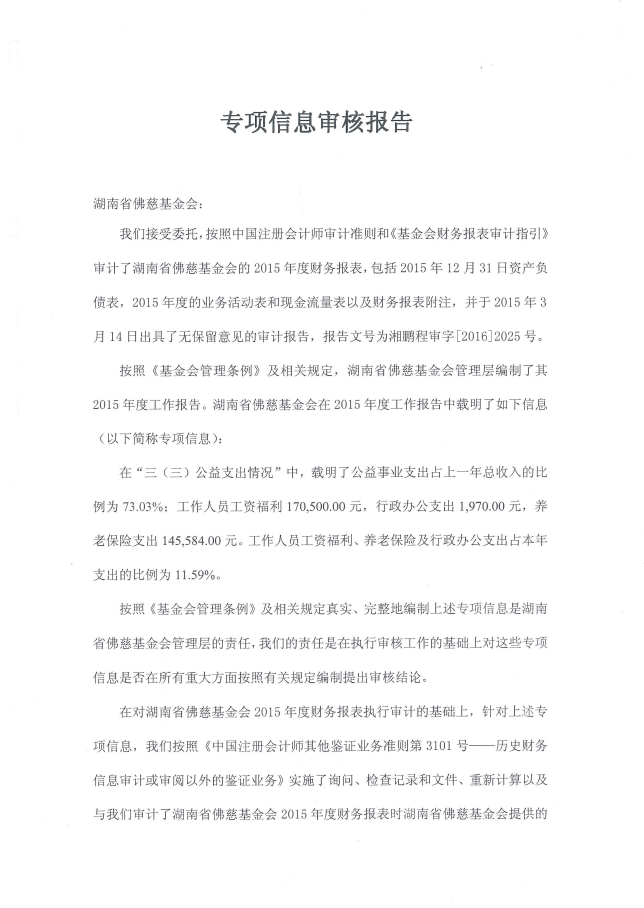 专项信息审核报告

湖南省佛慈基金会：

我们接受委托，按照中国注册会计师审计准则和《基金会财务报表审计指引》审计了湖南省佛慈基金会的 2015 年度财务报表，包括 2015 年 12 月 31 日资产负债表，2015 年度的业务活动表和现金流量表以及财务报表附注，并于 2015 年 3 月 14 日出具了无保留意见的审计报告，报告文号为湘鹏程审字[2016]2025 号。

按照《基金会管理条例》及相关规定，湖南省佛慈基金会管理层编制了其 2015 年度工作报告。湖南省佛慈基金会在 2015 年度工作报告中载明了如下信息（以下简称专项信息）：

在“三（三）公益支出情况”中，载明了公益事业支出占上一年总收入的比例为 73.03%；工作人员工资福利 170,500.00 元，行政办公支出 1,970.00 元，养老保险支出 145,584.00 元。工作人员工资福利、养老保险及行政办公支出占本年支出的比例为 11.59%。

按照《基金会管理条例》及相关规定真实、完整地编制上述专项信息是湖南省佛慈基金会管理层的责任，我们的责任是在执行审核工作的基础上对这些专项信息是否在所有重大方面按照有关规定编制提出审核结论。

在对湖南省佛慈基金会 2015 年度财务报表执行审计的基础上，针对上述专项信息，我们按照《中国注册会计师其他鉴证业务准则第 3101 号——历史财务信息审计或审阅以外的鉴证业务》实施了询问、检查记录和文件、重新计算以及与我们审计了湖南省佛慈基金会 2015 年度财务报表时湖南省佛慈基金会提供的